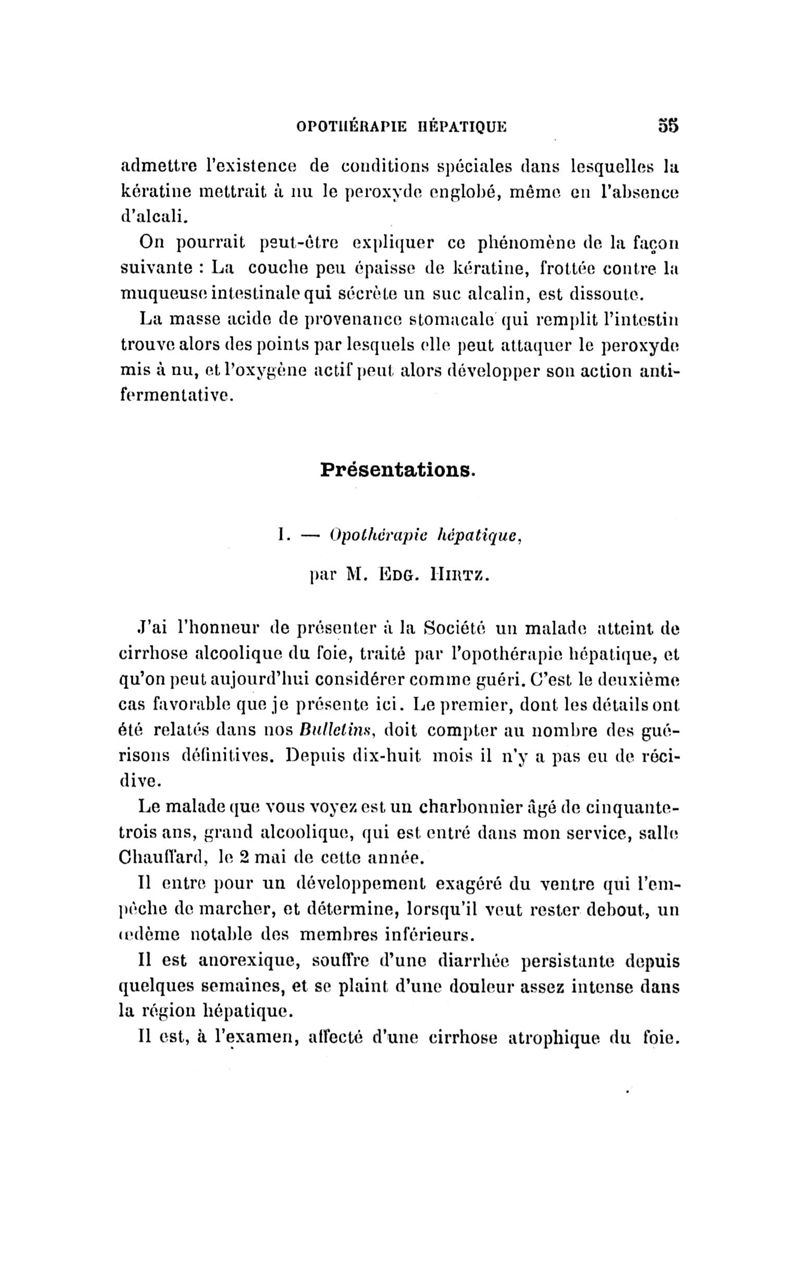 OPOTHÉRAPIE HÉPATIQUE 55

admettre l'existence de conditions spéciales dans lesquelles la kératine mettrait à nu le peroxyde englobé, même en l'absence d'alcali.

On pourrait peut-être expliquer ce phénomène de la façon suivante : La couche peu épaisse de kératine, frottée contre la muqueuse intestinale qui sécrète un suc alcalin, est dissoute.

La masse acide de provenance stomacale qui remplit l'intestin trouve alors des points par lesquels elle peut attaquer le peroxyde mis à nu, et l'oxygène actif peut alors développer son action antifermentative.

Présentations.

I. — Opothérapie hépatique,

par M. Edg. Hirtz.

J'ai l'honneur de présenter à la Société un malade atteint de cirrhose alcoolique du foie, traité par l'opothérapie hépatique, et qu'on peut aujourd'hui considérer comme guéri. C'est le deuxième cas favorable que je présente ici. Le premier, dont les détails ont été relatés dans nos Bulletins, doit compter au nombre des guérisons définitives. Depuis dix-huit mois il n'y a pas eu de récidive.

Le malade que vous voyez est un charbonnier âgé de cinquante-trois ans, grand alcoolique, qui est entré dans mon service, salle Chauffard, le 2 mai de cette année.

Il entre pour un développement exagéré du ventre qui l'empêche de marcher, et détermine, lorsqu'il veut rester debout, un œdème notable des membres inférieurs.

Il est anorexique, souffre d'une diarrhée persistante depuis quelques semaines, et se plaint d'une douleur assez intense dans la région hépatique.

Il est, à l'examen, affecté d'une cirrhose atrophique du foie.